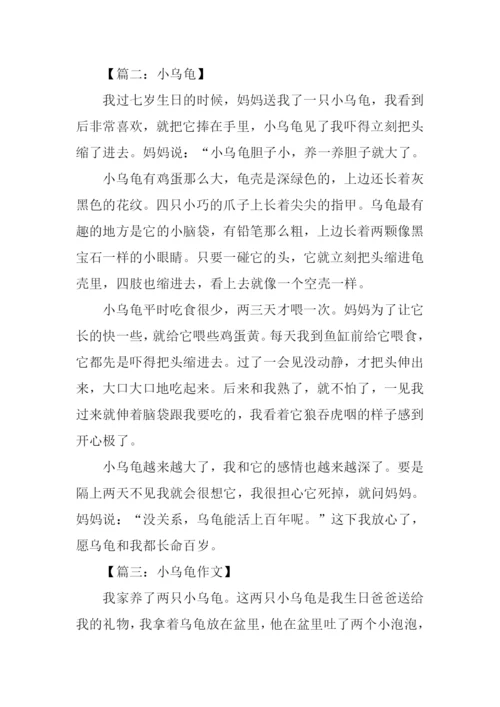 【篇二：小乌龟】

我过七岁生日的时候，妈妈送我了一只小乌龟，我看到后非常喜欢，就把它捧在手里，小乌龟见了我吓得立刻把头缩了进去。妈妈说：“小乌龟胆子小，养一养胆子就大了。

小乌龟有鸡蛋那么大，龟壳是深绿色的，上边还长着灰黑色的花纹。四只小巧的爪子上长着尖尖的指甲。乌龟最有趣的地方是它的小脑袋，有铅笔那么粗，上边长着两颗像黑宝石一样的小眼睛。只要一碰它的头，它就立刻把头缩进龟壳里，四肢也缩进去，看上去就像一个空壳一样。

小乌龟平时吃食很少，两三天才喂一次。妈妈为了让它长的快一些，就给它喂些鸡蛋黄。每天我到鱼缸前给它喂食，它都先是吓得把头缩进去。过了一会见没动静，才把头伸出来，大口大口地吃起来。后来和我熟了，就不怕了，一见我过来就伸着脑袋跟我要吃的，我看着它狼吞虎咽的样子感到开心极了。

小乌龟越来越大了，我和它的感情也越来越深了。要是隔上两天不见我就会很想它，我很担心它死掉，就问妈妈。妈妈说：“没关系，乌龟能活上百年呢。”这下我放心了，愿乌龟和我都长命百岁。

【篇三：小乌龟作文】

我家养了两只小乌龟。这两只小乌龟是我生日爸爸送给我的礼物，我拿着乌龟放在盆里，他在盆里吐了两个小泡泡，